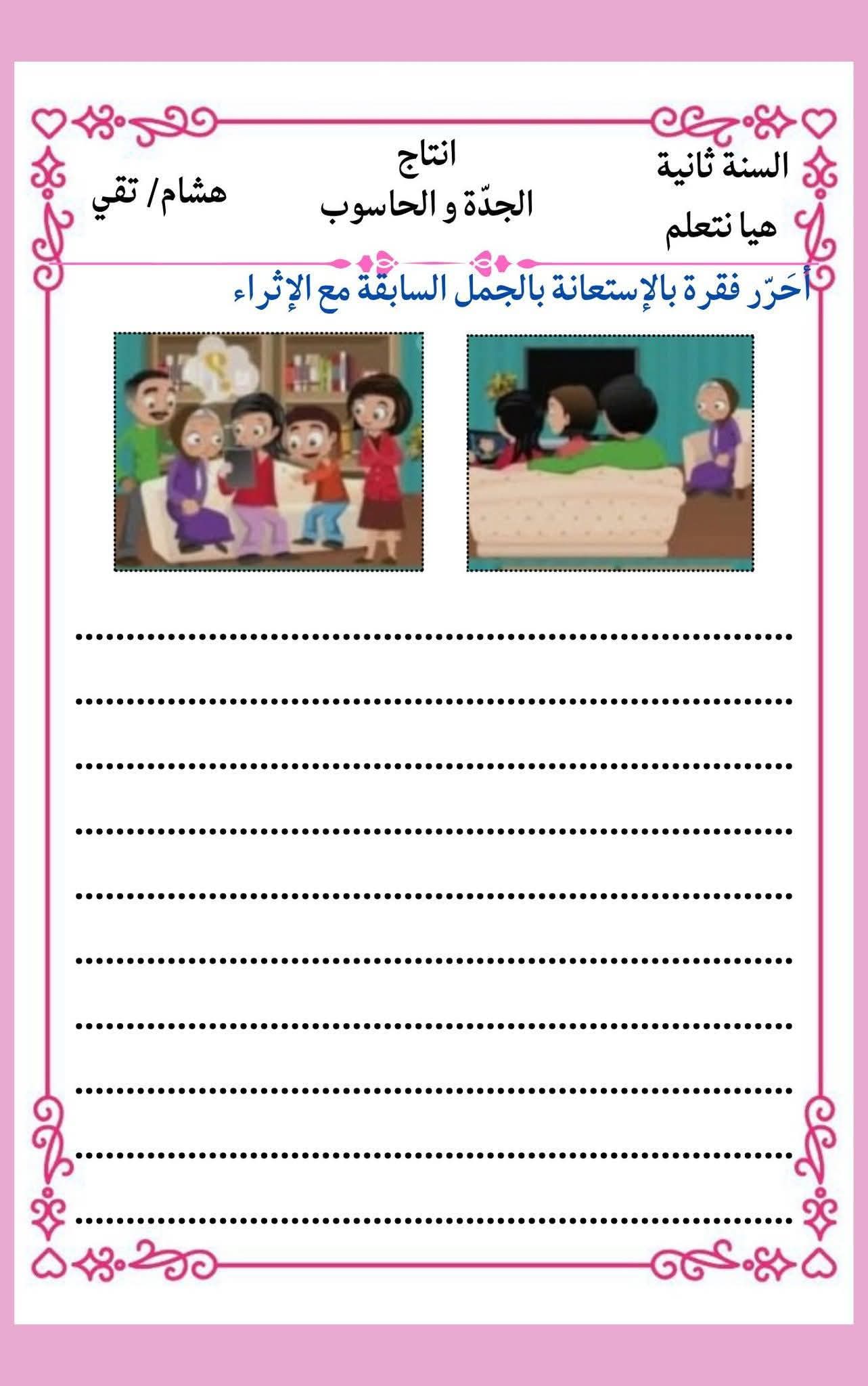 السنة ثانية
هيا نتعلم

انتاج
الجدّة و الحاسوب

هشام/ تقي

أحَرّر فقرة بالإستعانة بالجمل السابقة مع الإثراء

____
____
____
____
____
____
____
____
____
____